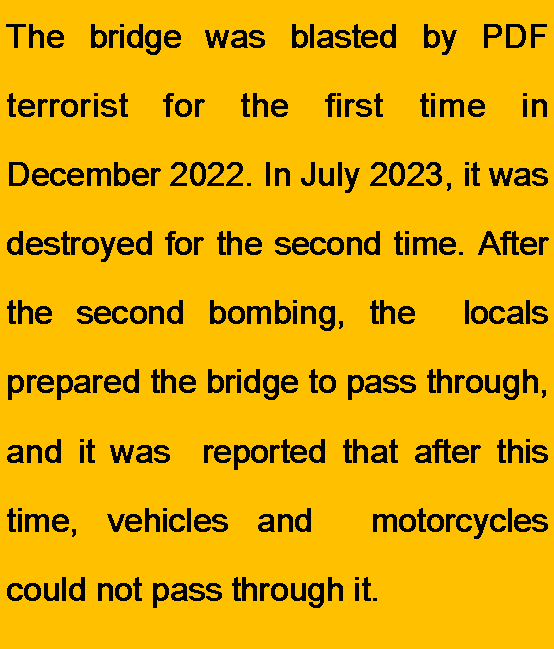 The bridge was blasted by PDF terrorist for the first time in December 2022. In July 2023, it was destroyed for the second time. After the second bombing, the locals prepared the bridge to pass through, and it was reported that after this time, vehicles and motorcycles could not pass through it.